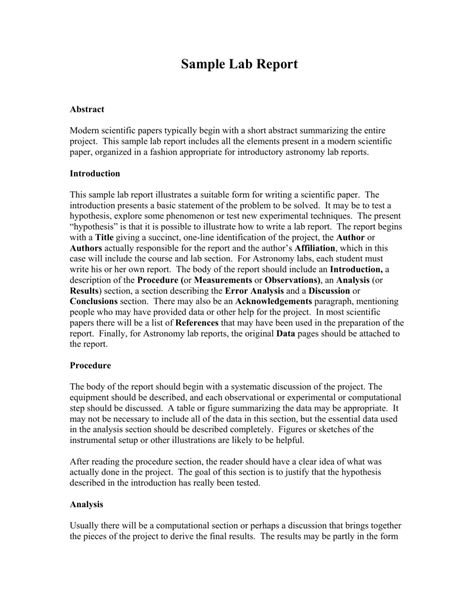 Sample Lab Report

Abstract

Modern scientific papers typically begin with a short abstract summarizing the entire project. This sample lab report includes all the elements present in a modern scientific paper, organized in a fashion appropriate for introductory astronomy lab reports.

Introduction

This sample lab report illustrates a suitable form for writing a scientific paper. The introduction presents a basic statement of the problem to be solved. It may be to test a hypothesis, explore some phenomenon or test new experimental techniques. The present "hypothesis" is that it is possible to illustrate how to write a lab report. The report begins with a Title giving a succinct, one-line identification of the project, the Author or Authors actually responsible for the report and the author's Affiliation, which in this case will include the course and lab section. For Astronomy labs, each student must write his or her own report. The body of the report should include an Introduction, a description of the Procedure (or Measurements or Observations), an Analysis (or Results) section, a section describing the Error Analysis and a Discussion or Conclusions section. There may also be an Acknowledgements paragraph, mentioning people who may have provided data or other help for the project. In most scientific papers there will be a list of References that may have been used in the preparation of the report. Finally, for Astronomy lab reports, the original Data pages should be attached to the report.

Procedure

The body of the report should begin with a systematic discussion of the project. The equipment should be described, and each observational or experimental or computational step should be discussed. A table or figure summarizing the data may be appropriate. It may not be necessary to include all of the data in this section, but the essential data used in the analysis section should be described completely. Figures or sketches of the instrumental setup or other illustrations are likely to be helpful.

After reading the procedure section, the reader should have a clear idea of what was actually done in the project. The goal of this section is to justify that the hypothesis described in the introduction has really been tested.

Analysis

Usually there will be a computational section or perhaps a discussion that brings together the pieces of the project to derive the final results. The results may be partly in the form